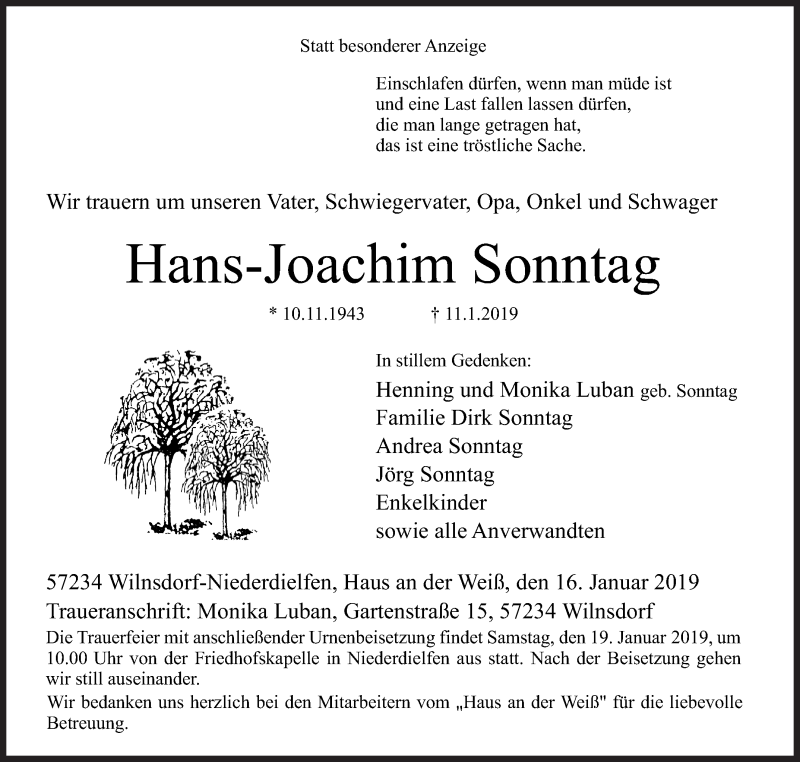 Statt besonderer Anzeige

Einschlafen dürfen, wenn man müde ist
und eine Last fallen lassen dürfen,
die man lange getragen hat,
das ist eine tröstliche Sache.

Wir trauern um unseren Vater, Schwiegervater, Opa, Onkel und Schwager

Hans-Joachim Sonntag

* 10.11.1943 † 11.1.2019

In stillem Gedenken:
Henning und Monika Luban geb. Sonntag
Familie Dirk Sonntag
Andrea Sonntag
Jörg Sonntag
Enkelkinder
sowie alle Anverwandten

57234 Wilnsdorf-Niederdielfen, Haus an der Weiß, den 16. Januar 2019
Traueranschrift: Monika Luban, Gartenstraße 15, 57234 Wilnsdorf
Die Trauerfeier mit anschließender Urnenbeisetzung findet Samstag, den 19. Januar 2019, um 10.00 Uhr von der Friedhofskapelle in Niederdielfen aus statt. Nach der Beisetzung gehen wir still auseinander.
Wir bedanken uns herzlich bei den Mitarbeitern vom „Haus an der Weiß" für die liebevolle Betreuung.